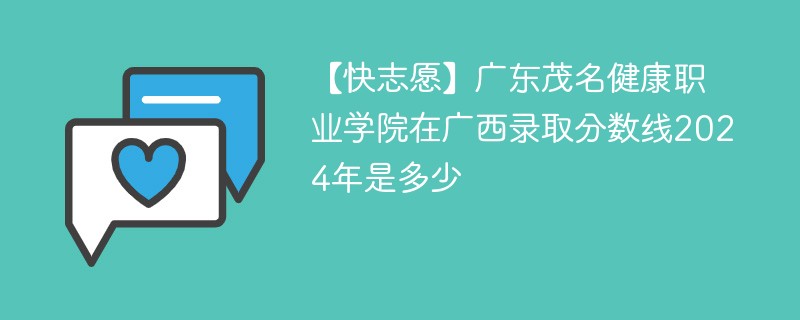 【快志愿】广东茂名健康职业学院在广西录取分数线2024年是多少